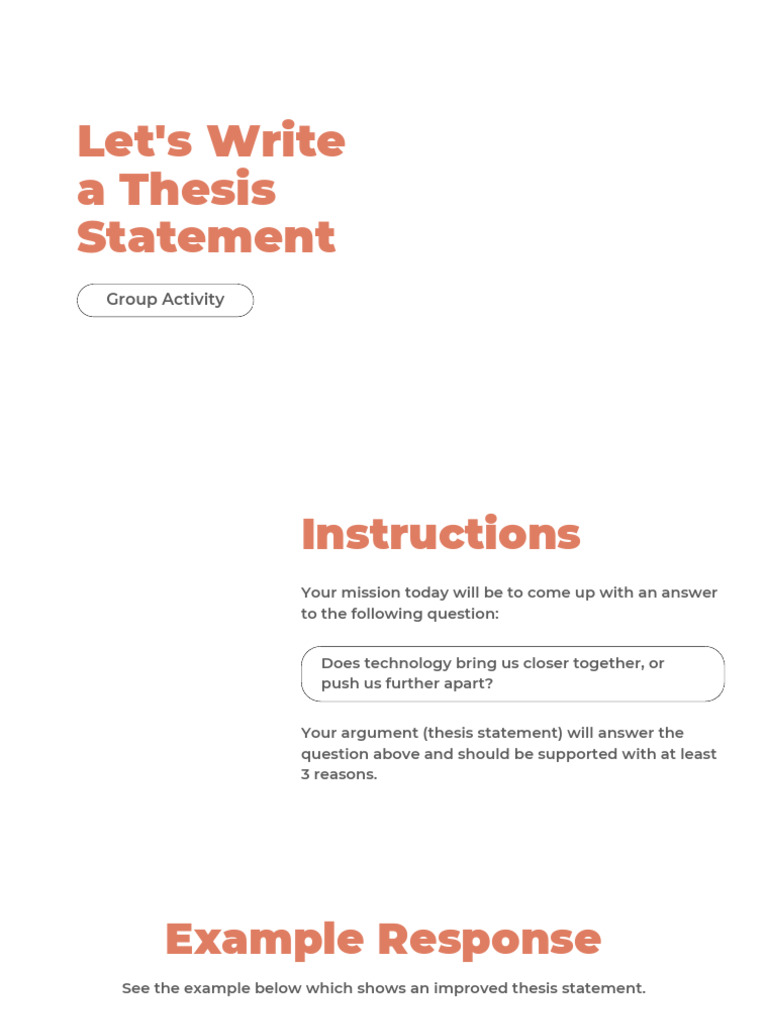 Let's Write a Thesis Statement

Group Activity

Instructions

Your mission today will be to come up with an answer to the following question:

Does technology bring us closer together, or push us further apart?

Your argument (thesis statement) will answer the question above and should be supported with at least 3 reasons.

Example Response

See the example below which shows an improved thesis statement.